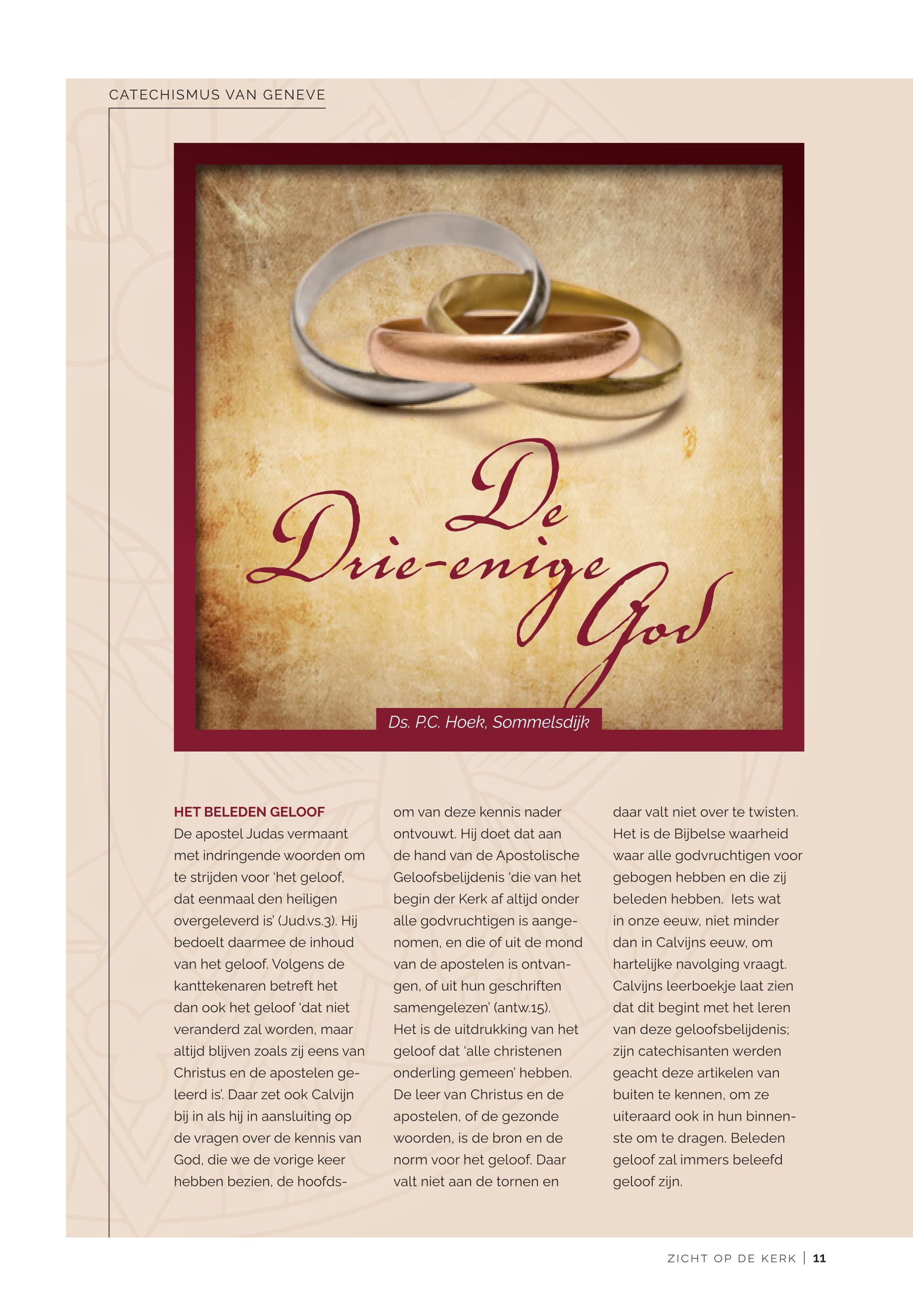 CATECHISMUS VAN GENEVE

De Drie-enige God

Ds. P.C. Hoek, Sommelsdijk

HET BELEDEN GELOOF
De apostel Judas vermaant met indringende woorden om te strijden voor 'het geloof, dat eenmaal den heiligen overgeleverd is' (Jud.vs.3). Hij bedoelt daarmee de inhoud van het geloof. Volgens de kanttekenaren betreft het dan ook het geloof 'dat niet veranderd zal worden, maar altijd blijven zoals zij eens van Christus en de apostelen geleerd is'. Daar zet ook Calvijn bij in als hij in aansluiting op de vragen over de kennis van God, die we de vorige keer hebben bezien, de hoofdsom van deze kennis nader ontvouwt. Hij doet dat aan de hand van de Apostolische Geloofsbelijdenis 'die van het begin der Kerk af altijd onder alle godvruchtigen is aangenomen, en die of uit de mond van de apostelen is ontvangen, of uit hun geschriften samengelezen' (antw.15). Het is de uitdrukking van het geloof dat 'alle christenen onderling gemeen' hebben. De leer van Christus en de apostelen, of de gezonde woorden, is de bron en de norm voor het geloof. Daar valt niet aan de tornen en daar valt niet over te twisten. Het is de Bijbelse waarheid waar alle godvruchtigen voor gebogen hebben en die zij beleden hebben. Iets wat in onze eeuw, niet minder dan in Calvijns eeuw, om hartelijke navolging vraagt. Calvijns leerboekje laat zien dat dit begint met het leren van deze geloofsbelijdenis; zijn catechisanten werden geacht deze artikelen van buiten te kennen, om ze uiteraard ook in hun binnenste om te dragen. Beleden geloof zal immers beleefd geloof zijn.

ZICHT OP DE KERK | 11